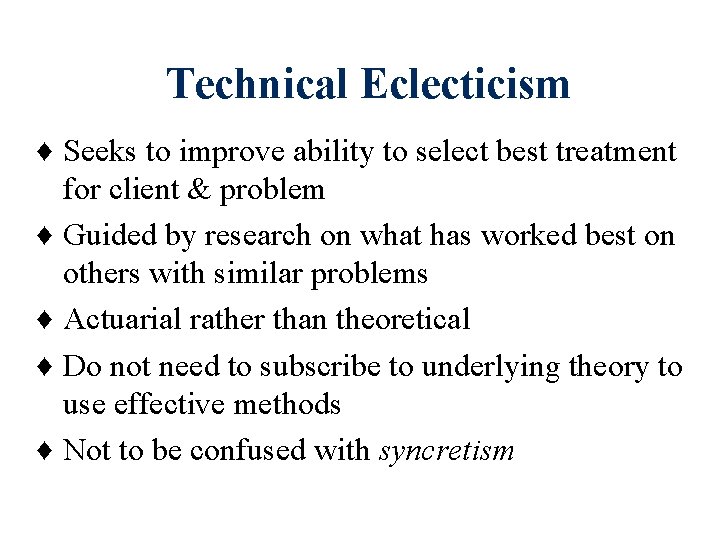 Technical Eclecticism

♦ Seeks to improve ability to select best treatment for client & problem

♦ Guided by research on what has worked best on others with similar problems

♦ Actuarial rather than theoretical

♦ Do not need to subscribe to underlying theory to use effective methods

♦ Not to be confused with syncretism